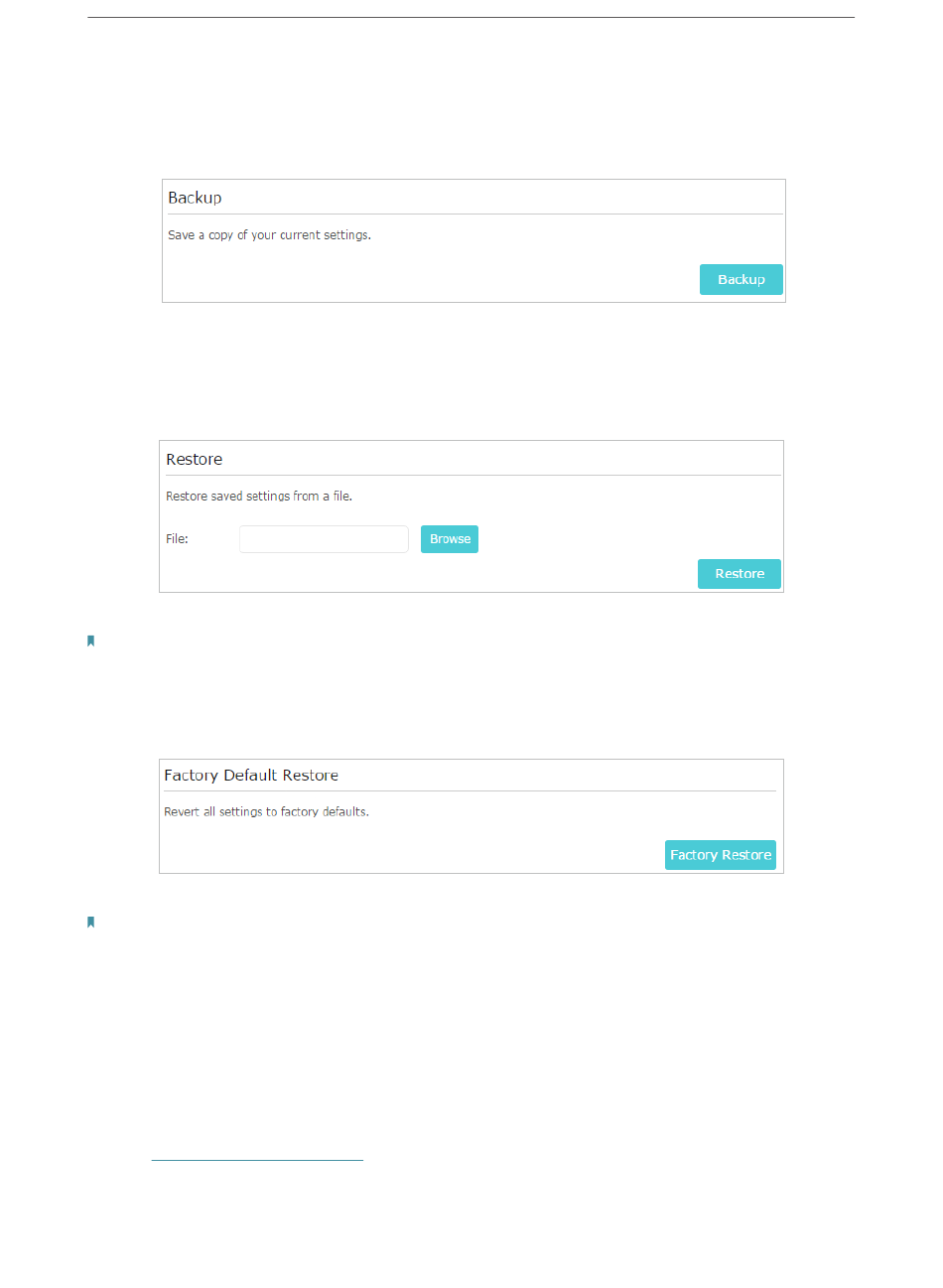 Backup

Save a copy of your current settings.

Backup

Restore

Restore saved settings from a file.

File:

Browse

Restore

Factory Default Restore

Revert all settings to factory defaults.

Factory Restore